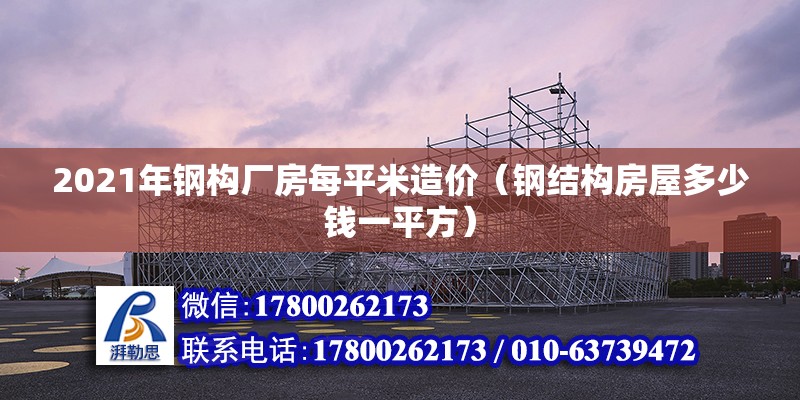 2021年钢构厂房每平米造价（钢结构房屋多少钱一平方）

湃勒思

微信:17800262173

联系电话:17800262173 / 010-63739472